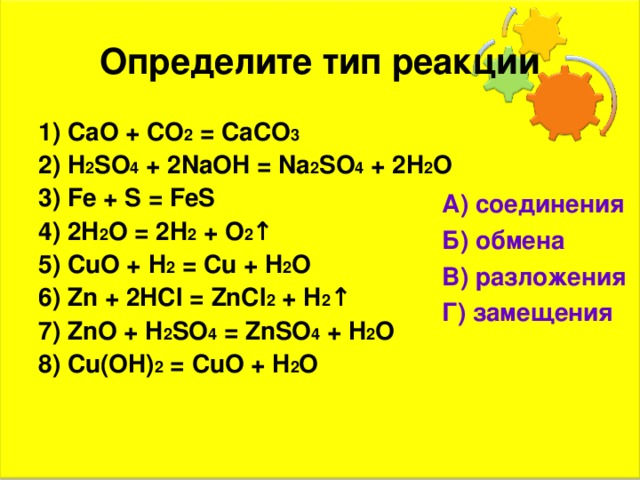 Определите тип реакции

1) $CaO + CO_2 = CaCO_3$
2) $H_2SO_4 + 2NaOH = Na_2SO_4 + 2H_2O$
3) $Fe + S = FeS$
4) $2H_2O = 2H_2 + O_2\uparrow$
5) $CuO + H_2 = Cu + H_2O$
6) $Zn + 2HCl = ZnCl_2 + H_2\uparrow$
7) $ZnO + H_2SO_4 = ZnSO_4 + H_2O$
8) $Cu(OH)_2 = CuO + H_2O$

А) соединения
Б) обмена
В) разложения
Г) замещения